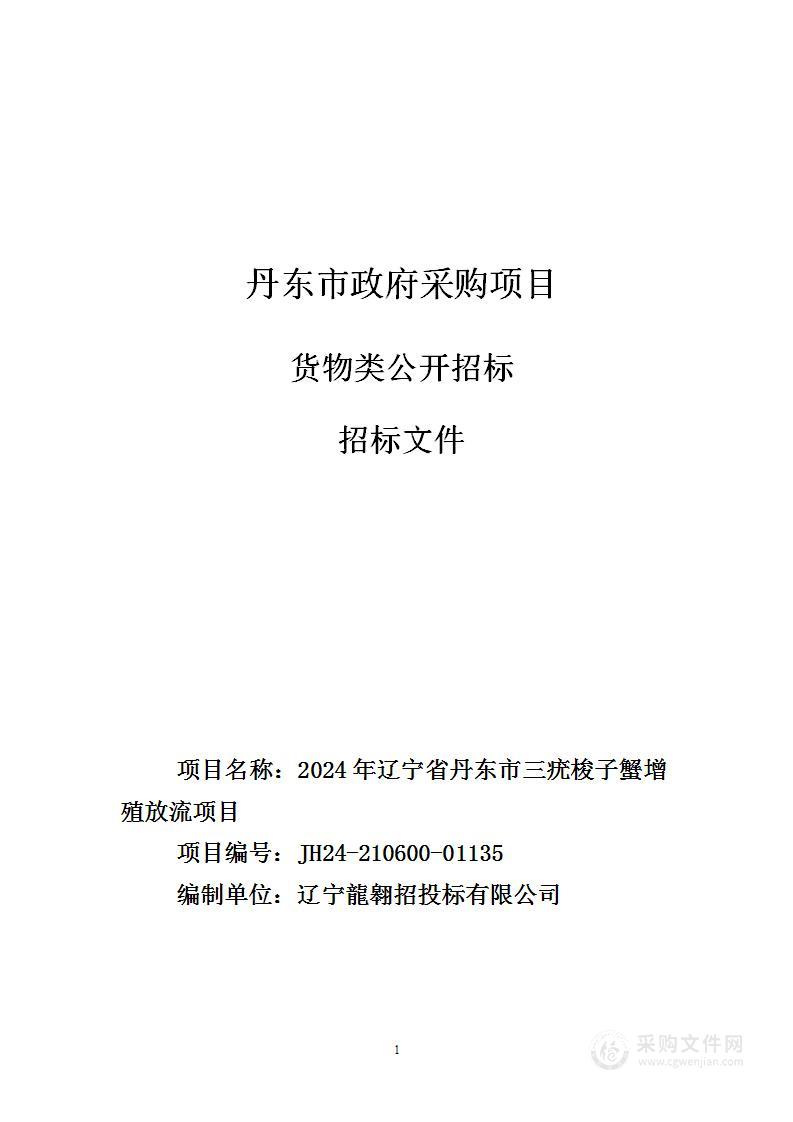 丹东市政府采购项目

货物类公开招标

招标文件

项目名称：2024 年辽宁省丹东市三疣梭子蟹增殖放流项目

项目编号：JH24-210600-01135

编制单位：辽宁龍翱招投标有限公司

1

采购文件网
www.cgwenjian.com